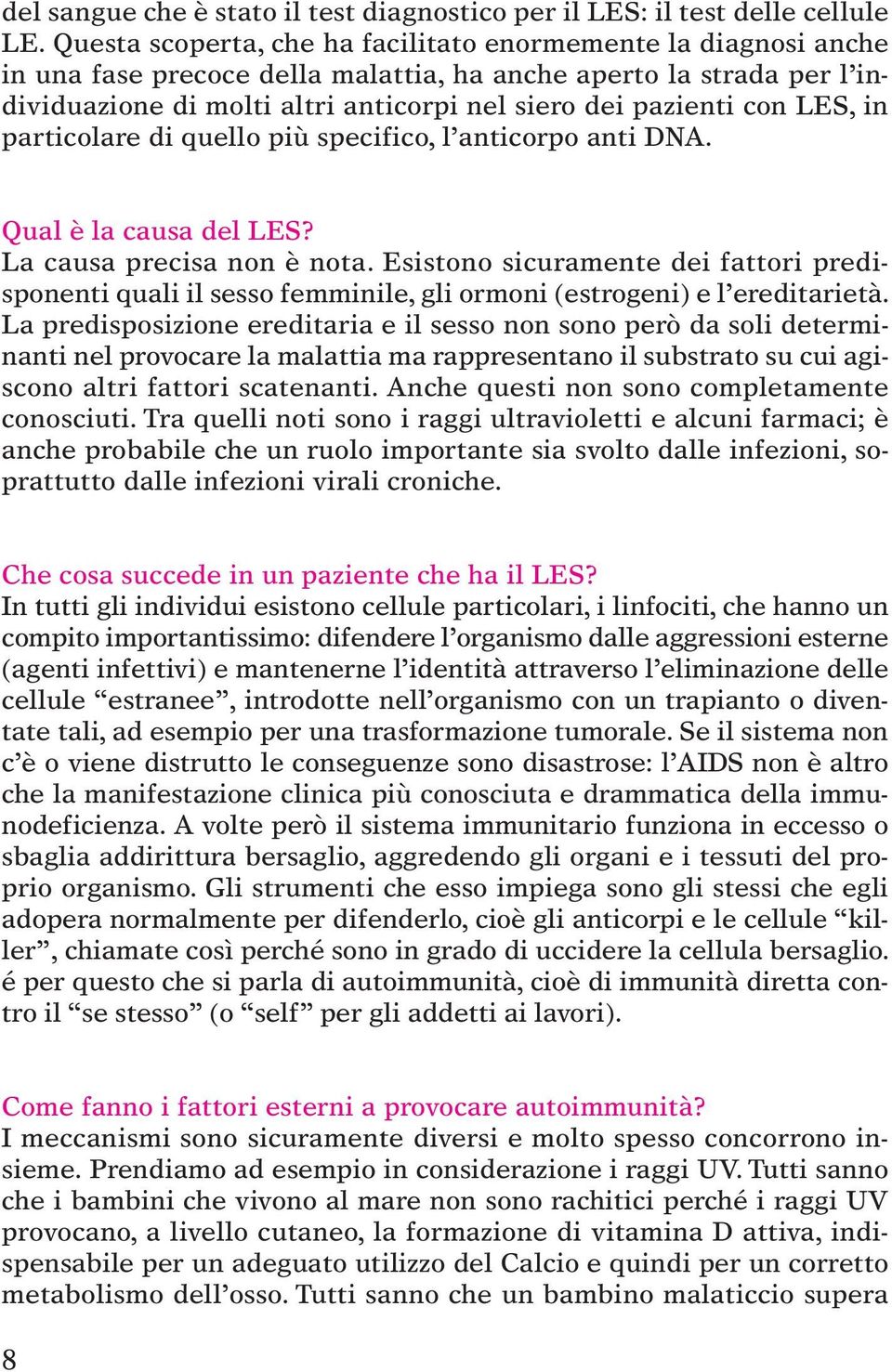 del sangue che è stato il test diagnostico per il LES: il test delle cellule LE. Questa scoperta, che ha facilitato enormemente la diagnosi anche in una fase precoce della malattia, ha anche aperto la strada per l'individuazione di molti altri anticorpi nel siero dei pazienti con LES, in particolare di quello più specifico, l'anticorpo anti DNA.

Qual è la causa del LES?
La causa precisa non è nota. Esistono sicuramente dei fattori predisponenti quali il sesso femminile, gli ormoni (estrogeni) e l'ereditarietà. La predisposizione ereditaria e il sesso non sono però da soli determinanti nel provocare la malattia ma rappresentano il substrato su cui agiscono altri fattori scatenanti. Anche questi non sono completamente conosciuti. Tra quelli noti sono i raggi ultravioletti e alcuni farmaci; è anche probabile che un ruolo importante sia svolto dalle infezioni, soprattutto dalle infezioni virali croniche.

Che cosa succede in un paziente che ha il LES?
In tutti gli individui esistono cellule particolari, i linfociti, che hanno un compito importantissimo: difendere l'organismo dalle aggressioni esterne (agenti infettivi) e mantenerne l'identità attraverso l'eliminazione delle cellule "estranee", introdotte nell'organismo con un trapianto o diventate tali, ad esempio per una trasformazione tumorale. Se il sistema non c'è o viene distrutto le conseguenze sono disastrose: l'AIDS non è altro che la manifestazione clinica più conosciuta e drammatica della immunodeficienza. A volte però il sistema immunitario funziona in eccesso o sbaglia addirittura bersaglio, aggredendo gli organi e i tessuti del proprio organismo. Gli strumenti che esso impiega sono gli stessi che egli adopera normalmente per difenderlo, cioè gli anticorpi e le cellule "killer", chiamate così perché sono in grado di uccidere la cellula bersaglio. é per questo che si parla di autoimmunità, cioè di immunità diretta contro il "se stesso" (o "self" per gli addetti ai lavori).

Come fanno i fattori esterni a provocare autoimmunità?
I meccanismi sono sicuramente diversi e molto spesso concorrono insieme. Prendiamo ad esempio in considerazione i raggi UV. Tutti sanno che i bambini che vivono al mare non sono rachitici perché i raggi UV provocano, a livello cutaneo, la formazione di vitamina D attiva, indispensabile per un adeguato utilizzo del Calcio e quindi per un corretto metabolismo dell'osso. Tutti sanno che un bambino malaticcio supera

8